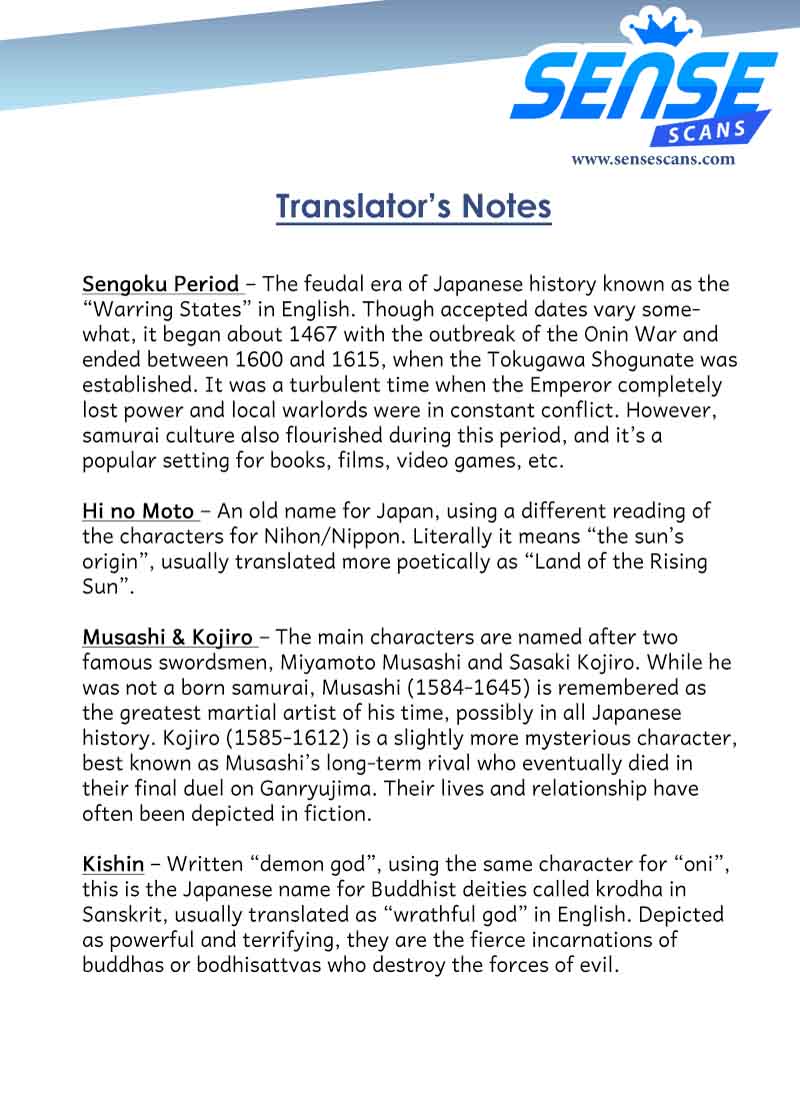 SENSE
SCANS
www.sensescans.com

Translator's Notes

Sengoku Period – The feudal era of Japanese history known as the "Warring States" in English. Though accepted dates vary somewhat, it began about 1467 with the outbreak of the Onin War and ended between 1600 and 1615, when the Tokugawa Shogunate was established. It was a turbulent time when the Emperor completely lost power and local warlords were in constant conflict. However, samurai culture also flourished during this period, and it's a popular setting for books, films, video games, etc.

Hi no Moto – An old name for Japan, using a different reading of the characters for Nihon/Nippon. Literally it means "the sun's origin", usually translated more poetically as "Land of the Rising Sun".

Musashi & Kojiro – The main characters are named after two famous swordsmen, Miyamoto Musashi and Sasaki Kojiro. While he was not a born samurai, Musashi (1584-1645) is remembered as the greatest martial artist of his time, possibly in all Japanese history. Kojiro (1585-1612) is a slightly more mysterious character, best known as Musashi's long-term rival who eventually died in their final duel on Ganryujima. Their lives and relationship have often been depicted in fiction.

Kishin – Written "demon god", using the same character for "oni", this is the Japanese name for Buddhist deities called krodha in Sanskrit, usually translated as "wrathful god" in English. Depicted as powerful and terrifying, they are the fierce incarnations of buddhas or bodhisattvas who destroy the forces of evil.